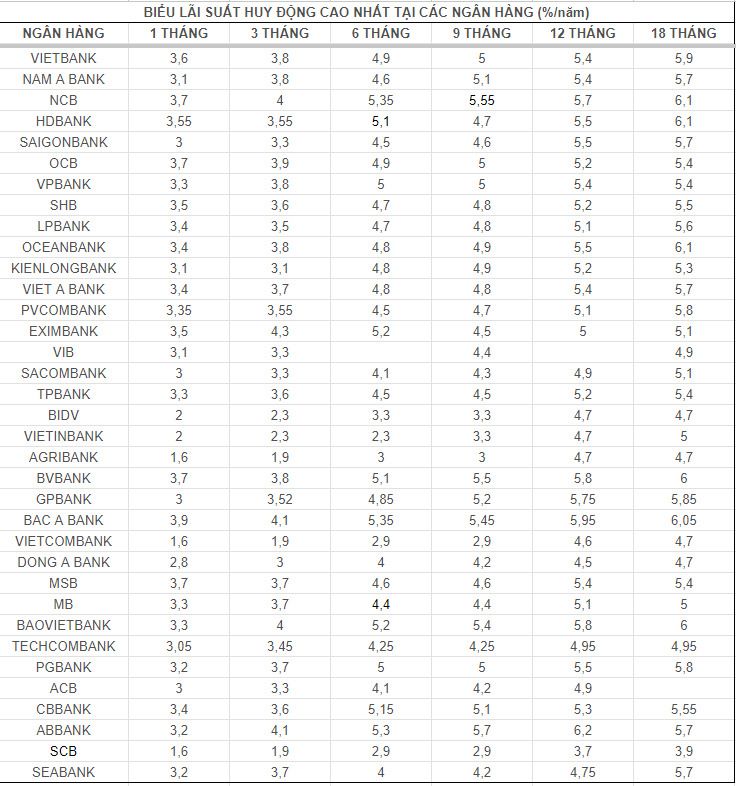 BIỂU LÃI SUẤT HUY ĐỘNG CAO NHẤT TẠI CÁC NGÂN HÀNG (%/năm)

| NGÂN HÀNG | 1 THÁNG | 3 THÁNG | 6 THÁNG | 9 THÁNG | 12 THÁNG | 18 THÁNG |
|---|---|---|---|---|---|---|
| VIETBANK | 3,6 | 3,8 | 4,9 | 5 | 5,4 | 5,9 |
| NAM A BANK | 3,1 | 3,8 | 4,6 | 5,1 | 5,4 | 5,7 |
| NCB | 3,7 | 4 | 5,35 | 5,55 | 5,7 | 6,1 |
| HDBANK | 3,55 | 3,55 | 5,1 | 4,7 | 5,5 | 6,1 |
| SAIGONBANK | 3 | 3,3 | 4,5 | 4,6 | 5,5 | 5,7 |
| OCB | 3,7 | 3,9 | 4,9 | 5 | 5,2 | 5,4 |
| VPBANK | 3,3 | 3,8 | 5 | 5 | 5,4 | 5,4 |
| SHB | 3,5 | 3,6 | 4,7 | 4,8 | 5,2 | 5,5 |
| LPBANK | 3,4 | 3,5 | 4,7 | 4,8 | 5,1 | 5,6 |
| OCEANBANK | 3,4 | 3,8 | 4,8 | 4,9 | 5,5 | 6,1 |
| KIENLONGBANK | 3,1 | 3,1 | 4,8 | 4,9 | 5,2 | 5,3 |
| VIET A BANK | 3,4 | 3,7 | 4,8 | 4,8 | 5,4 | 5,7 |
| PVCOMBANK | 3,35 | 3,55 | 4,5 | 4,7 | 5,1 | 5,8 |
| EXIMBANK | 3,5 | 4,3 | 5,2 | 4,5 | 5 | 5,1 |
| VIB | 3,1 | 3,3 |  | 4,4 |  | 4,9 |
| SACOMBANK | 3 | 3,3 | 4,1 | 4,3 | 4,9 | 5,1 |
| TPBANK | 3,3 | 3,6 | 4,5 | 4,5 | 5,2 | 5,4 |
| BIDV | 2 | 2,3 | 3,3 | 3,3 | 4,7 | 4,7 |
| VIETINBANK | 2 | 2,3 | 2,3 | 3,3 | 4,7 | 5 |
| AGRIBANK | 1,6 | 1,9 | 3 | 3 | 4,7 | 4,7 |
| BVBANK | 3,7 | 3,8 | 5,1 | 5,5 | 5,8 | 6 |
| GPBANK | 3 | 3,52 | 4,85 | 5,2 | 5,75 | 5,85 |
| BAC A BANK | 3,9 | 4,1 | 5,35 | 5,45 | 5,95 | 6,05 |
| VIETCOMBANK | 1,6 | 1,9 | 2,9 | 2,9 | 4,6 | 4,7 |
| DONG A BANK | 2,8 | 3 | 4 | 4,2 | 4,5 | 4,7 |
| MSB | 3,7 | 3,7 | 4,6 | 4,6 | 5,4 | 5,4 |
| MB | 3,3 | 3,7 | 4,4 | 4,4 | 5,1 | 5 |
| BAOVIETBANK | 3,3 | 4 | 5,2 | 5,4 | 5,8 | 6 |
| TECHCOMBANK | 3,05 | 3,45 | 4,25 | 4,25 | 4,95 | 4,95 |
| PGBANK | 3,2 | 3,7 | 5 | 5 | 5,5 | 5,8 |
| ACB | 3 | 3,3 | 4,1 | 4,2 | 4,9 |  |
| CBBANK | 3,4 | 3,6 | 5,15 | 5,1 | 5,3 | 5,55 |
| ABBANK | 3,2 | 4,1 | 5,3 | 5,7 | 6,2 | 5,7 |
| SCB | 1,6 | 1,9 | 2,9 | 2,9 | 3,7 | 3,9 |
| SEABANK | 3,2 | 3,7 | 4 | 4,2 | 4,75 | 5,7 |